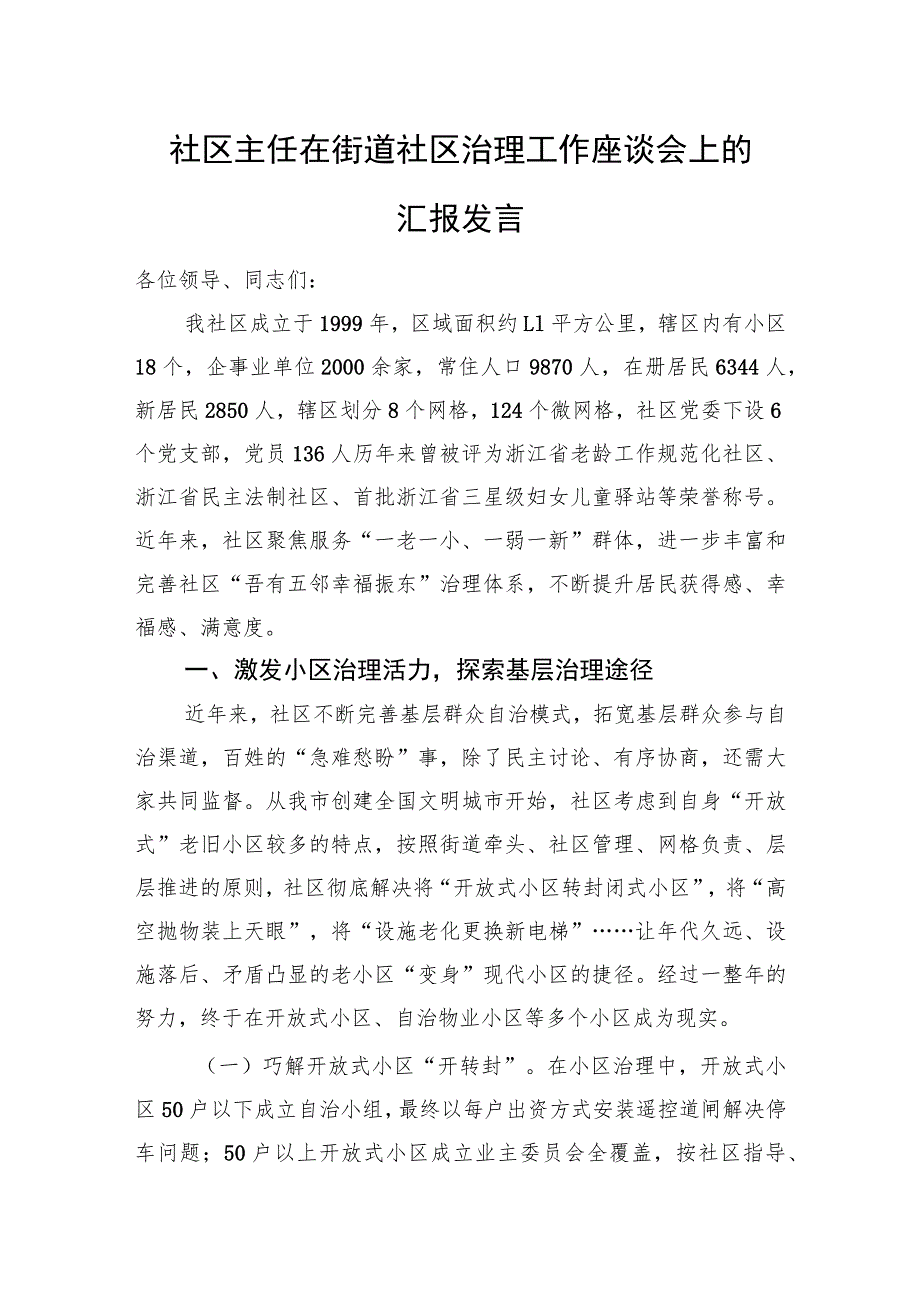 社区主任在街道社区治理工作座谈会上的汇报发言

各位领导、同志们：

我社区成立于1999年，区域面积约L1平方公里，辖区内有小区18个，企事业单位2000余家，常住人口9870人，在册居民6344人，新居民2850人，辖区划分8个网格，124个微网格，社区党委下设6个党支部，党员136人历年来曾被评为浙江省老龄工作规范化社区、浙江省民主法制社区、首批浙江省三星级妇女儿童驿站等荣誉称号。近年来，社区聚焦服务“一老一小、一弱一新”群体，进一步丰富和完善社区“吾有五邻幸福振东”治理体系，不断提升居民获得感、幸福感、满意度。

一、激发小区治理活力，探索基层治理途径

近年来，社区不断完善基层群众自治模式，拓宽基层群众参与自治渠道，百姓的“急难愁盼”事，除了民主讨论、有序协商，还需大家共同监督。从我市创建全国文明城市开始，社区考虑到自身“开放式”老旧小区较多的特点，按照街道牵头、社区管理、网格负责、层层推进的原则，社区彻底解决将“开放式小区转封闭式小区”，将“高空抛物装上天眼”，将“设施老化更换新电梯”……让年代久远、设施落后、矛盾凸显的老小区“变身”现代小区的捷径。经过一整年的努力，终于在开放式小区、自治物业小区等多个小区成为现实。

（一）巧解开放式小区“开转封”。在小区治理中，开放式小区50户以下成立自治小组，最终以每户出资方式安装遥控道闸解决停车问题；50户以上开放式小区成立业主委员会全覆盖，按社区指导、